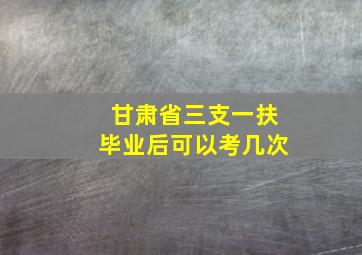 甘肃省三支一扶
毕业后可以考几次